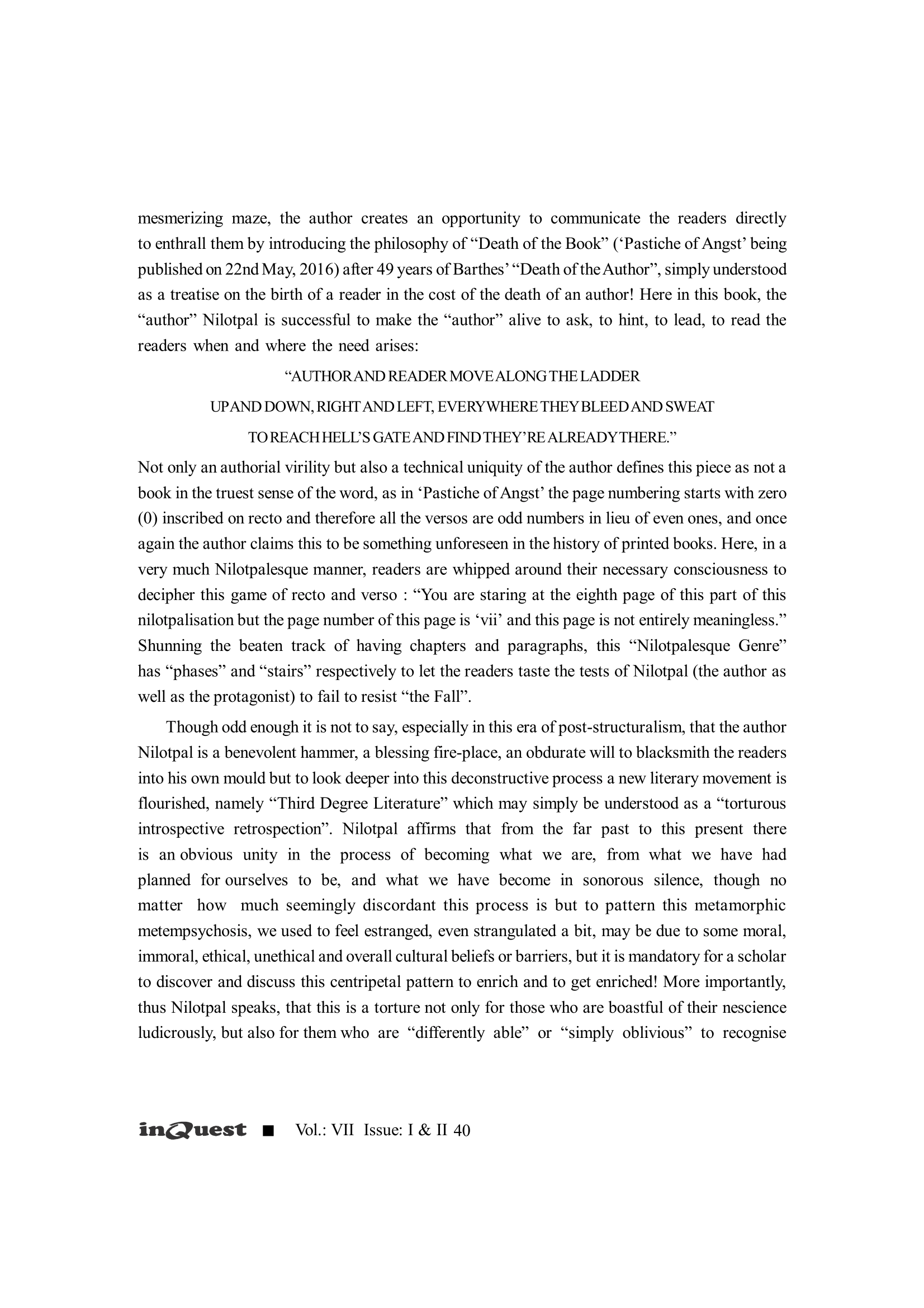 mesmerizing maze, the author creates an opportunity to communicate the readers directly to enthrall them by introducing the philosophy of “Death of the Book” (‘Pastiche of Angst’ being published on 22nd May, 2016) after 49 years of Barthes’ “Death of the Author”, simply understood as a treatise on the birth of a reader in the cost of the death of an author! Here in this book, the “author” Nilotpal is successful to make the “author” alive to ask, to hint, to lead, to read the readers when and where the need arises:

“AUTHOR AND READER MOVE ALONG THE LADDER
UP AND DOWN, RIGHT AND LEFT, EVERYWHERE THEY BLEED AND SWEAT
TO REACH HELL’S GATE AND FIND THEY’RE ALREADY THERE.”

Not only an authorial virility but also a technical uniquity of the author defines this piece as not a book in the truest sense of the word, as in ‘Pastiche of Angst’ the page numbering starts with zero (0) inscribed on recto and therefore all the versos are odd numbers in lieu of even ones, and once again the author claims this to be something unforeseen in the history of printed books. Here, in a very much Nilotpalesque manner, readers are whipped around their necessary consciousness to decipher this game of recto and verso : “You are staring at the eighth page of this part of this nilotpalisation but the page number of this page is ‘vii’ and this page is not entirely meaningless.” Shunning the beaten track of having chapters and paragraphs, this “Nilotpalesque Genre” has “phases” and “stairs” respectively to let the readers taste the tests of Nilotpal (the author as well as the protagonist) to fail to resist “the Fall”.

Though odd enough it is not to say, especially in this era of post-structuralism, that the author Nilotpal is a benevolent hammer, a blessing fire-place, an obdurate will to blacksmith the readers into his own mould but to look deeper into this deconstructive process a new literary movement is flourished, namely “Third Degree Literature” which may simply be understood as a “torturous introspective retrospection”. Nilotpal affirms that from the far past to this present there is an obvious unity in the process of becoming what we are, from what we have had planned for ourselves to be, and what we have become in sonorous silence, though no matter how much seemingly discordant this process is but to pattern this metamorphic metempsychosis, we used to feel estranged, even strangulated a bit, may be due to some moral, immoral, ethical, unethical and overall cultural beliefs or barriers, but it is mandatory for a scholar to discover and discuss this centripetal pattern to enrich and to get enriched! More importantly, thus Nilotpal speaks, that this is a torture not only for those who are boastful of their nescience ludicrously, but also for them who are “differently able” or “simply oblivious” to recognise

inQuest ■ Vol.: VII Issue: I & II 40